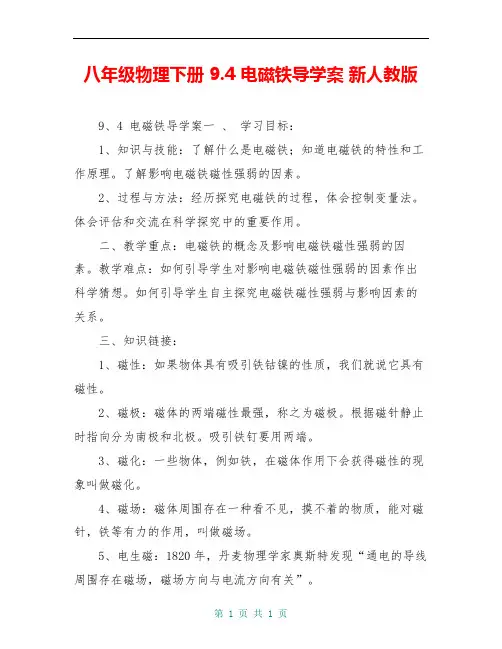 八年级物理下册 9.4 电磁铁导学案 新人教版

9、4 电磁铁导学案一 、 学习目标：

1、知识与技能：了解什么是电磁铁；知道电磁铁的特性和工作原理。了解影响电磁铁磁性强弱的因素。

2、过程与方法：经历探究电磁铁的过程，体会控制变量法。体会评估和交流在科学探究中的重要作用。

二、教学重点：电磁铁的概念及影响电磁铁磁性强弱的因素。教学难点：如何引导学生对影响电磁铁磁性强弱的因素作出科学猜想。如何引导学生自主探究电磁铁磁性强弱与影响因素的关系。

三、知识链接：

1、磁性：如果物体具有吸引铁钴镍的性质，我们就说它具有磁性。

2、磁极：磁体的两端磁性最强，称之为磁极。根据磁针静止时指向分为南极和北极。吸引铁钉要用两端。

3、磁化：一些物体，例如铁，在磁体作用下会获得磁性的现象叫做磁化。

4、磁场：磁体周围存在一种看不见，摸不着的物质，能对磁针，铁等有力的作用，叫做磁场。

5、电生磁：1820 年，丹麦物理学家奥斯特发现“通电的导线周围存在磁场，磁场方向与电流方向有关”。

第 1 页 共 1 页